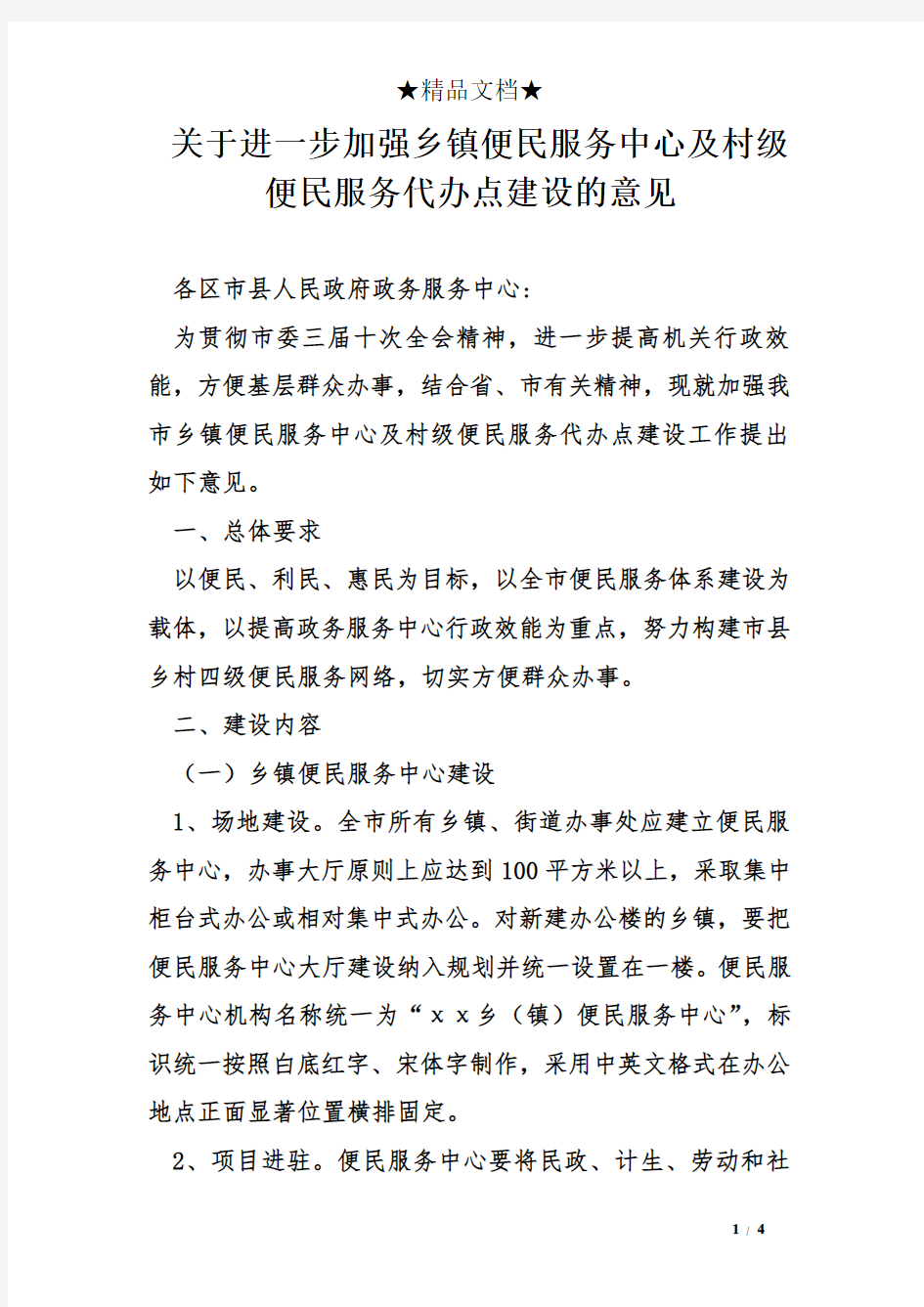 ★精品文档★

关于进一步加强乡镇便民服务中心及村级便民服务代办点建设的意见

各区市县人民政府政务服务中心：

为贯彻市委三届十次全会精神，进一步提高机关行政效能，方便基层群众办事，结合省、市有关精神，现就加强我市乡镇便民服务中心及村级便民服务代办点建设工作提出如下意见。

一、总体要求

以便民、利民、惠民为目标，以全市便民服务体系建设为载体，以提高政务服务中心行政效能为重点，努力构建市县乡村四级便民服务网络，切实方便群众办事。

二、建设内容

（一）乡镇便民服务中心建设

1、场地建设。全市所有乡镇、街道办事处应建立便民服务中心，办事大厅原则上应达到100平方米以上，采取集中柜台式办公或相对集中式办公。对新建办公楼的乡镇，要把便民服务中心大厅建设纳入规划并统一设置在一楼。便民服务中心机构名称统一为“ｘｘ乡（镇）便民服务中心”，标识统一按照白底红字、宋体字制作，采用中英文格式在办公地点正面显著位置横排固定。

2、项目进驻。便民服务中心要将民政、计生、劳动和社

1 / 4